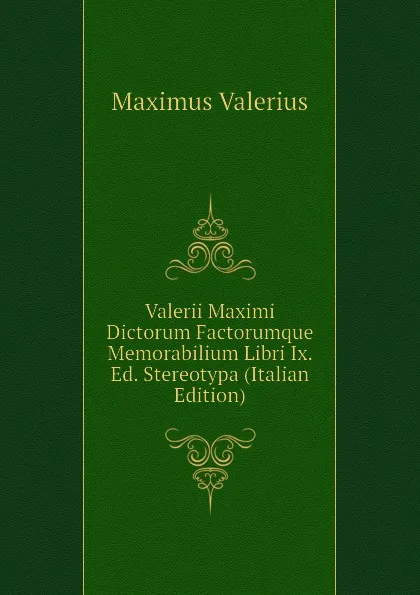 Maximus Valerius

Valerii Maximi Dictorum Factorumque Memorabilium Libri Ix. Ed. Stereotypa (Italian Edition)